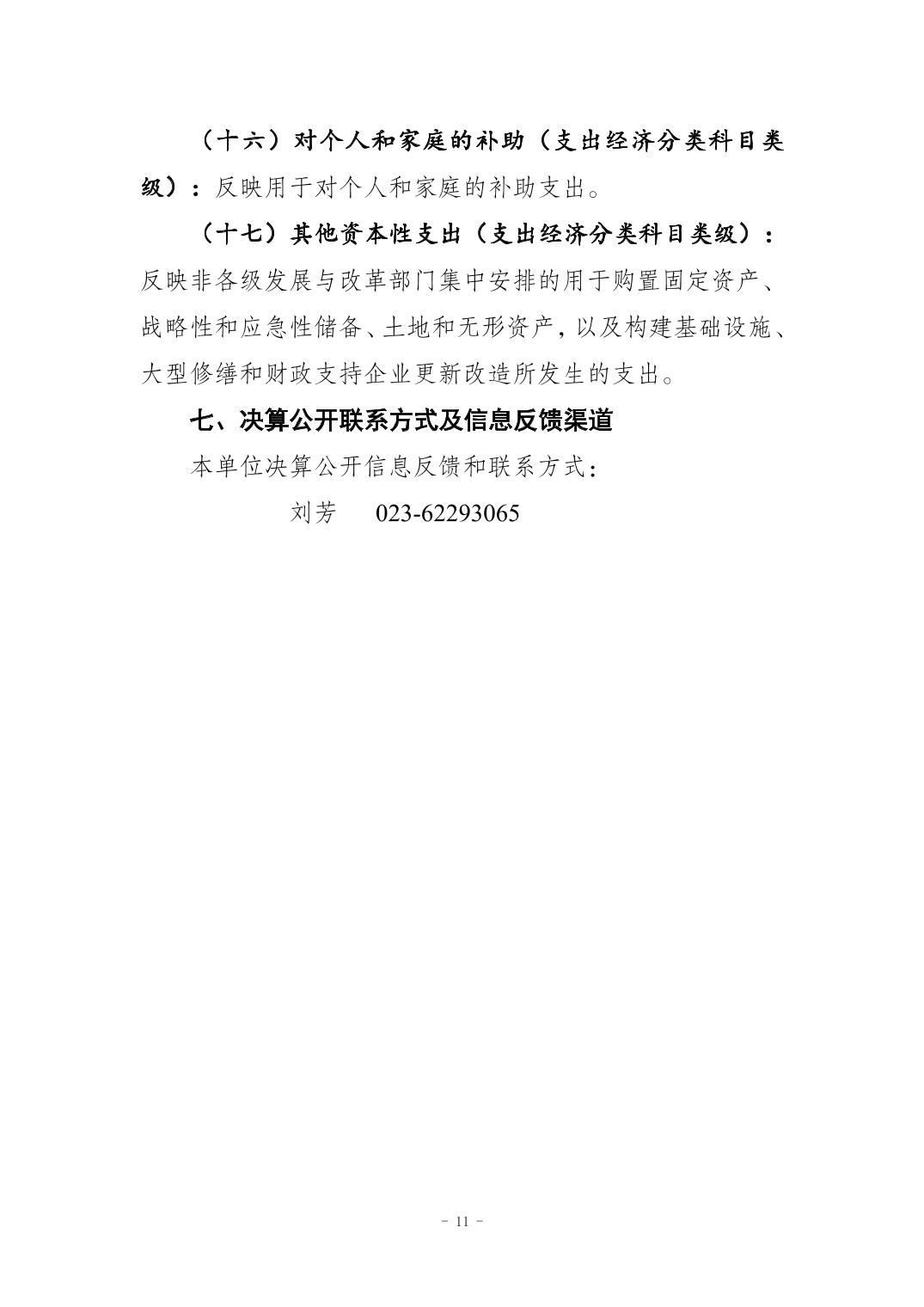 （十六）对个人和家庭的补助（支出经济分类科目类级）：反映用于对个人和家庭的补助支出。

（十七）其他资本性支出（支出经济分类科目类级）：反映非各级发展与改革部门集中安排的用于购置固定资产、战略性和应急性储备、土地和无形资产，以及构建基础设施、大型修缮和财政支持企业更新改造所发生的支出。

七、决算公开联系方式及信息反馈渠道

本单位决算公开信息反馈和联系方式：

刘芳　023-62293065

- 11 -